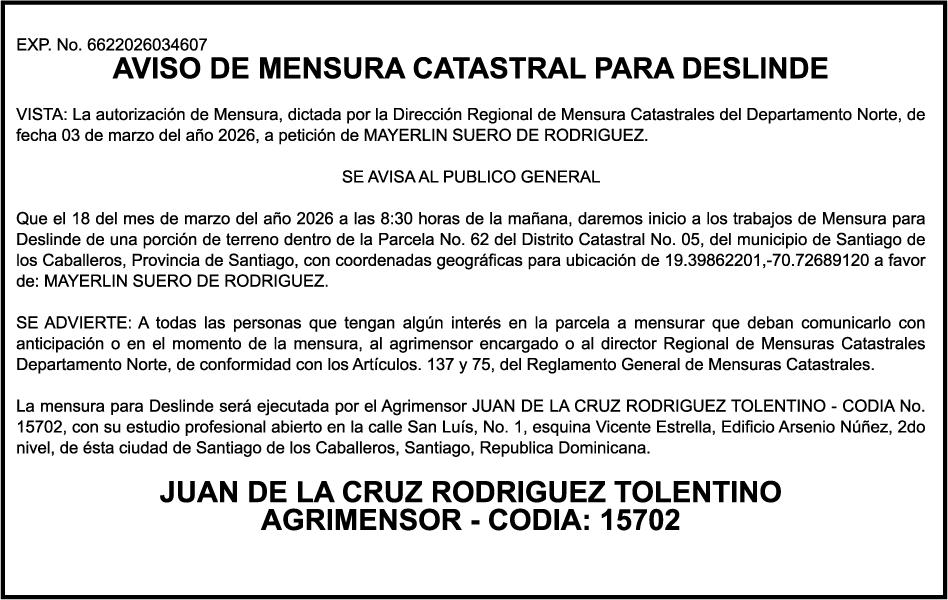 EXP. No. 6622026034607
AVISO DE MENSURA CATASTRAL PARA DESLINDE

VISTA: La autorización de Mensura, dictada por la Dirección Regional de Mensura Catastrales del Departamento Norte, de fecha 03 de marzo del año 2026, a petición de MAYERLIN SUERO DE RODRIGUEZ.

SE AVISA AL PUBLICO GENERAL

Que el 18 del mes de marzo del año 2026 a las 8:30 horas de la mañana, daremos inicio a los trabajos de Mensura para Deslinde de una porción de terreno dentro de la Parcela No. 62 del Distrito Catastral No. 05, del municipio de Santiago de los Caballeros, Provincia de Santiago, con coordenadas geográficas para ubicación de 19.39862201,-70.72689120 a favor de: MAYERLIN SUERO DE RODRIGUEZ.

SE ADVIERTE: A todas las personas que tengan algún interés en la parcela a mensurar que deban comunicarlo con anticipación o en el momento de la mensura, al agrimensor encargado o al director Regional de Mensuras Catastrales Departamento Norte, de conformidad con los Artículos. 137 y 75, del Reglamento General de Mensuras Catastrales.

La mensura para Deslinde será ejecutada por el Agrimensor JUAN DE LA CRUZ RODRIGUEZ TOLENTINO - CODIA No. 15702, con su estudio profesional abierto en la calle San Luís, No. 1, esquina Vicente Estrella, Edificio Arsenio Núñez, 2do nivel, de ésta ciudad de Santiago de los Caballeros, Santiago, Republica Dominicana.

JUAN DE LA CRUZ RODRIGUEZ TOLENTINO
AGRIMENSOR - CODIA: 15702